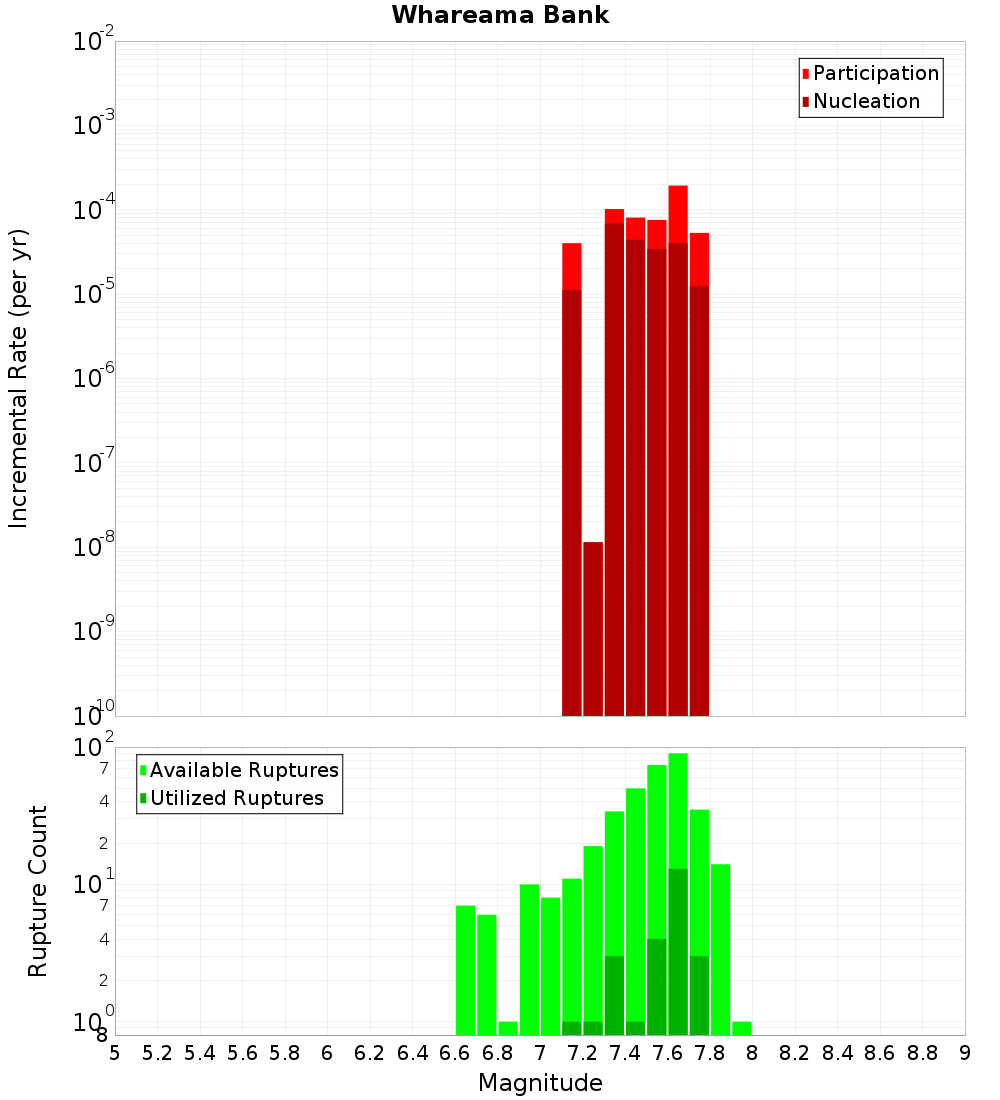 Whareama Bank

Participation
Nucleation

Incremental Rate (per yr)

$10^{-2}$
$10^{-3}$
$10^{-4}$
$10^{-5}$
$10^{-6}$
$10^{-7}$
$10^{-8}$
$10^{-9}$
$10^{-10}$

Available Ruptures
Utilized Ruptures

Rupture Count

$10^{2}$
7
4
2
$10^{1}$
7
4
2
$10^{0}$
8

5 5.2 5.4 5.6 5.8 6 6.2 6.4 6.6 6.8 7 7.2 7.4 7.6 7.8 8 8.2 8.4 8.6 8.8 9

Magnitude